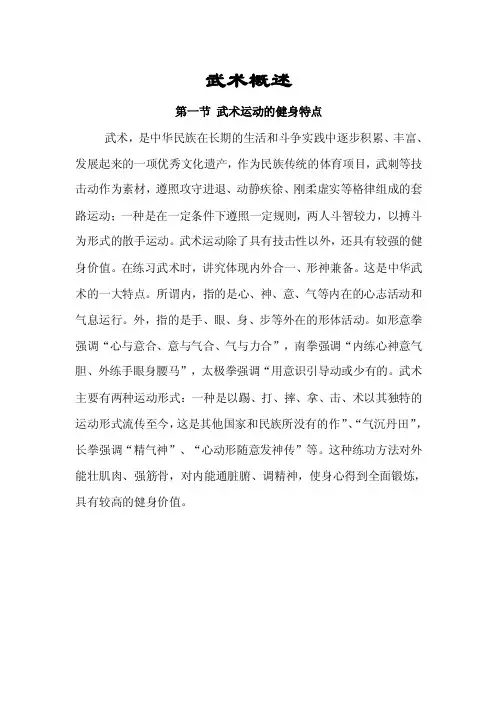 武术概述

第一节 武术运动的健身特点

武术，是中华民族在长期的生活和斗争实践中逐步积累、丰富、发展起来的一项优秀文化遗产，作为民族传统的体育项目，武刺等技击动作为素材，遵照攻守进退、动静疾徐、刚柔虚实等格律组成的套路运动；一种是在一定条件下遵照一定规则，两人斗智较力，以搏斗为形式的散手运动。武术运动除了具有技击性以外，还具有较强的健身价值。在练习武术时，讲究体现内外合一、形神兼备。这是中华武术的一大特点。所谓内，指的是心、神、意、气等内在的心志活动和气息运行。外，指的是手、眼、身、步等外在的形体活动。如形意拳强调“心与意合、意与气合、气与力合”，南拳强调“内练心神意气胆、外练手眼身腰马”，太极拳强调“用意识引导动或少有的。武术主要有两种运动形式：一种是以踢、打、摔、拿、击、术以其独特的运动形式流传至今，这是其他国家和民族所没有的作”、“气沉丹田”，长拳强调“精气神”、“心动形随意发神传”等。这种练功方法对外能壮肌肉、强筋骨，对内能通脏腑、调精神，使身心得到全面锻炼，具有较高的健身价值。